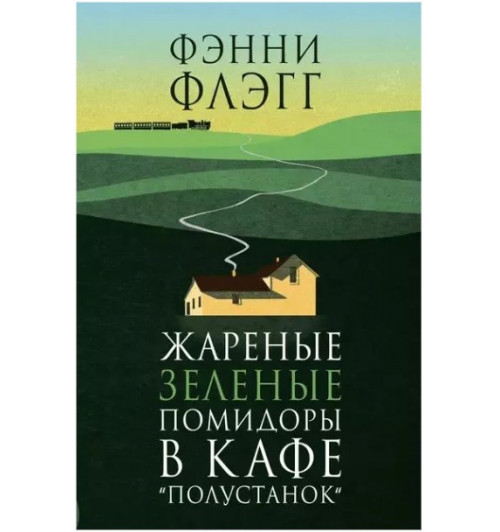 ФЭННИ ФЛЭГГ

ЖАРЕНЫЕ ЗЕЛЕНЫЕ ПОМИДОРЫ В КАФЕ "ПОЛУСТАНОК"